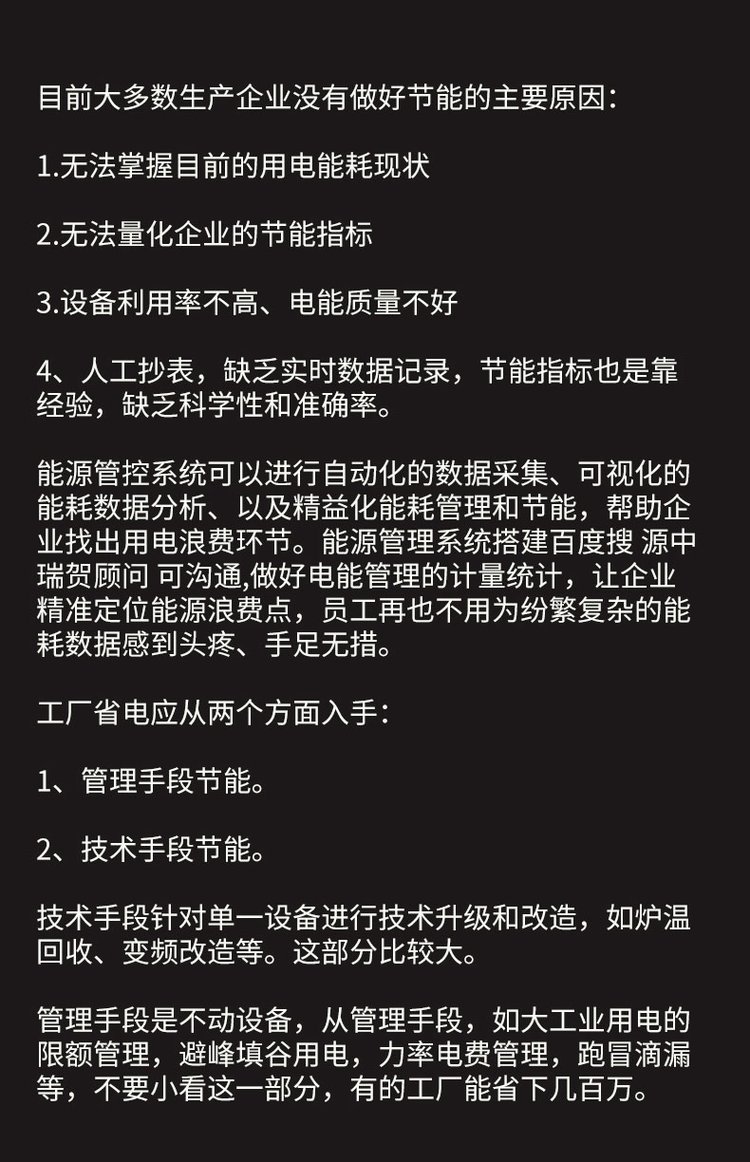 目前大多数生产企业没有做好节能的主要原因：

1.无法掌握目前的用电能耗现状

2.无法量化企业的节能指标

3.设备利用率不高、电能质量不好

4、人工抄表，缺乏实时数据记录，节能指标也是靠经验，缺乏科学性和准确率。

能源管控系统可以进行自动化的数据采集、可视化的能耗数据分析、以及精益化能耗管理和节能，帮助企业找出用电浪费环节。能源管理系统搭建百度搜 源中瑞贺顾问 可沟通,做好电能管理的计量统计，让企业精准定位能源浪费点，员工再也不用为纷繁复杂的能耗数据感到头疼、手足无措。

工厂省电应从两个方面入手：

1、管理手段节能。

2、技术手段节能。

技术手段针对单一设备进行技术升级和改造，如炉温回收、变频改造等。这部分比较大。

管理手段是不动设备，从管理手段，如大工业用电的限额管理，避峰填谷用电，力率电费管理，跑冒滴漏等，不要小看这一部分，有的工厂能省下几百万。